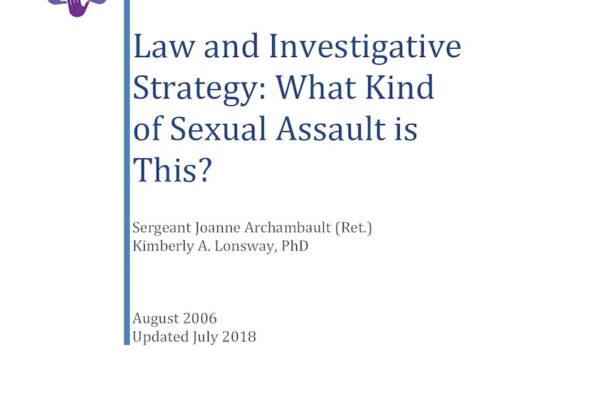 Law and Investigative Strategy: What Kind of Sexual Assault is This?

Sergeant Joanne Archambault (Ret.)
Kimberly A. Lonsway, PhD

August 2006
Updated July 2018